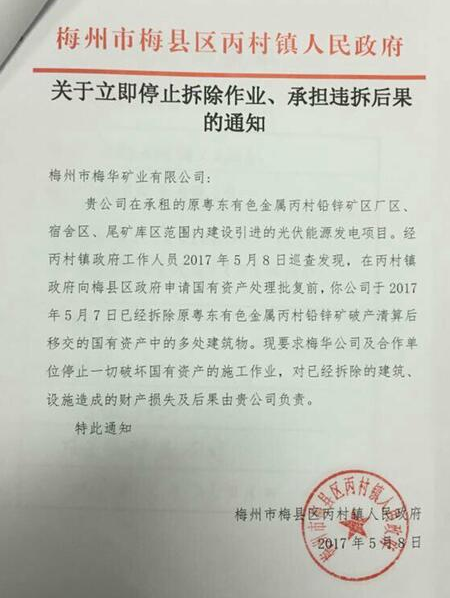 梅州市梅县区丙村镇人民政府

关于立即停止拆除作业、承担违拆后果的通知

梅州市梅华矿业有限公司：

贵公司在承租的原粤东有色金属丙村铅锌矿区厂区、宿舍区、尾矿库区范围内建设引进的光伏能源发电项目。经丙村镇政府工作人员2017年5月8日巡查发现，在丙村镇政府向梅县区政府申请国有资产处理批复前，你公司于2017年5月7日已经拆除原粤东有色金属丙村铅锌矿破产清算后移交的国有资产中的多处建筑物。现要求梅华公司及合作单位停止一切破坏国有资产的施工作业，对已经拆除的建筑、设施造成的财产损失及后果由贵公司负责。

特此通知

梅州市梅县区丙村镇人民政府
2017年5月8日

梅州市梅县区丙村镇人民政府